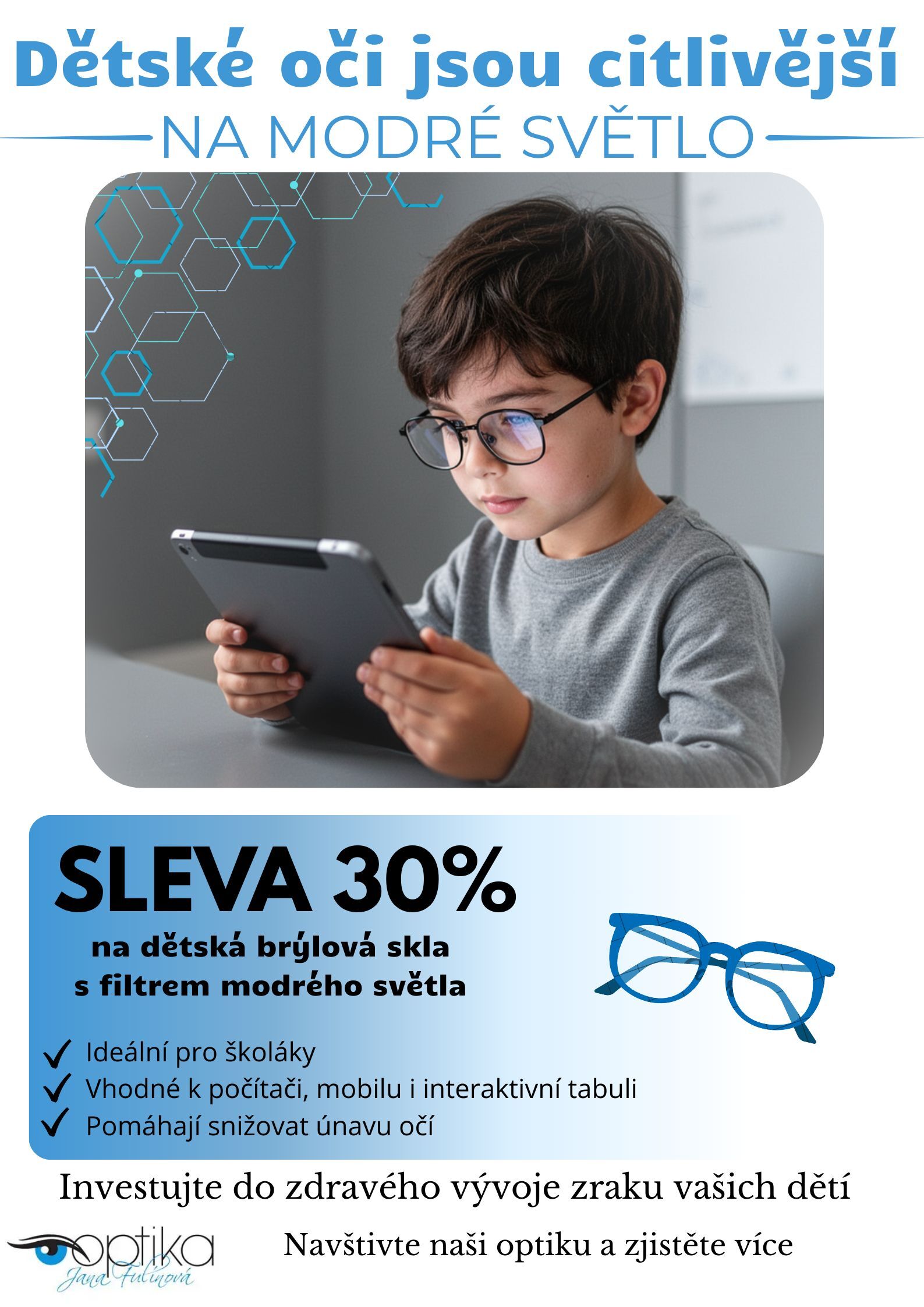 Dětské oči jsou citlivější
NA MODRÉ SVĚTLO

SLEVA 30%
na dětská brýlová skla
s filtrem modrého světla

✓ Ideální pro školáky
✓ Vhodné k počítači, mobilu i interaktivní tabuli
✓ Pomáhají snižovat únavu očí

Investujte do zdravého vývoje zraku vašich dětí

optika
Jana Fulínová

Navštivte naši optiku a zjistěte více